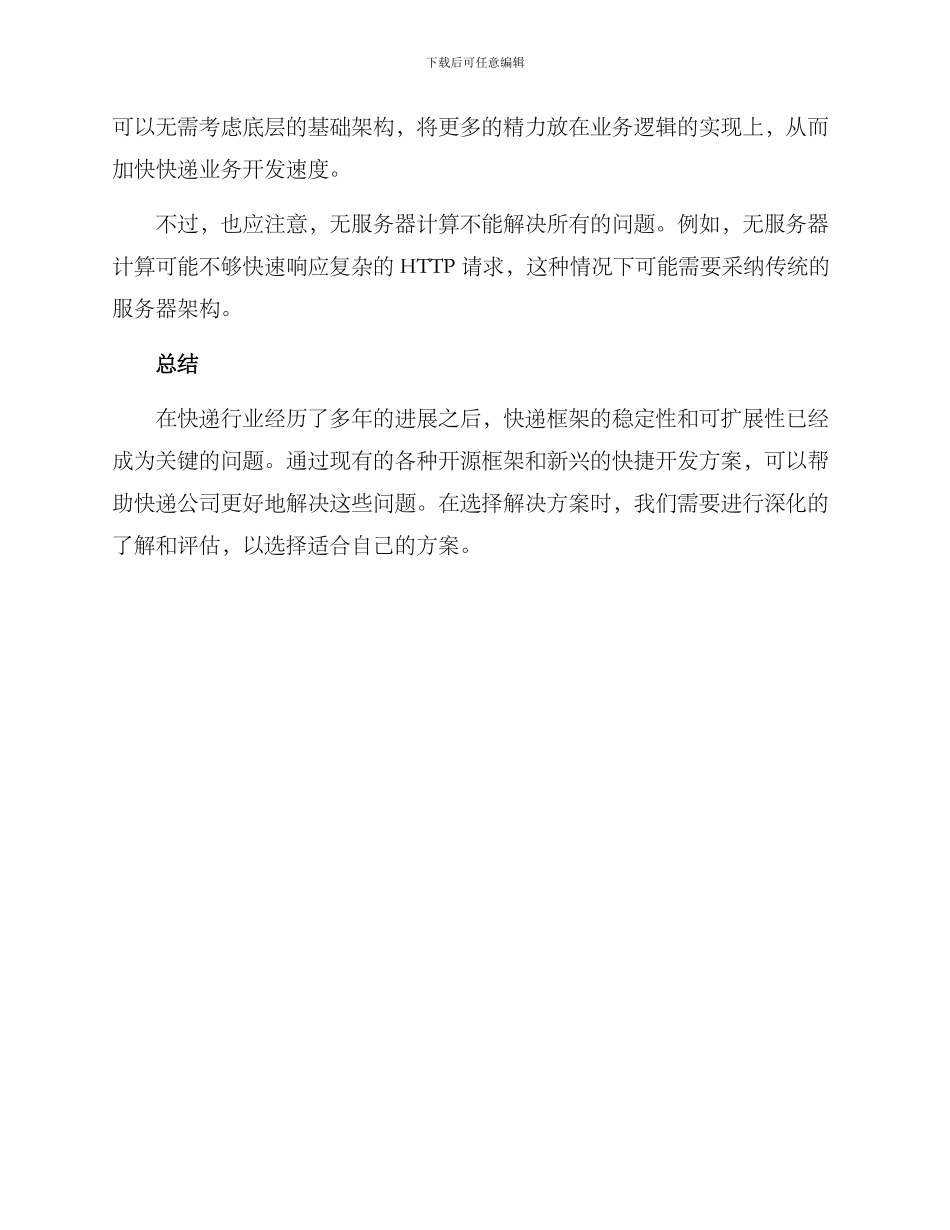 下载后可任意编辑

可以无需考虑底层的基础架构，将更多的精力放在业务逻辑的实现上，从而加快快递业务开发速度。

不过，也应注意，无服务器计算不能解决所有的问题。例如，无服务器计算可能不够快速响应复杂的 HTTP 请求，这种情况下可能需要采纳传统的服务器架构。

总结

在快递行业经历了多年的进展之后，快递框架的稳定性和可扩展性已经成为关键的问题。通过现有的各种开源框架和新兴的快捷开发方案，可以帮助快递公司更好地解决这些问题。在选择解决方案时，我们需要进行深化的了解和评估，以选择适合自己的方案。